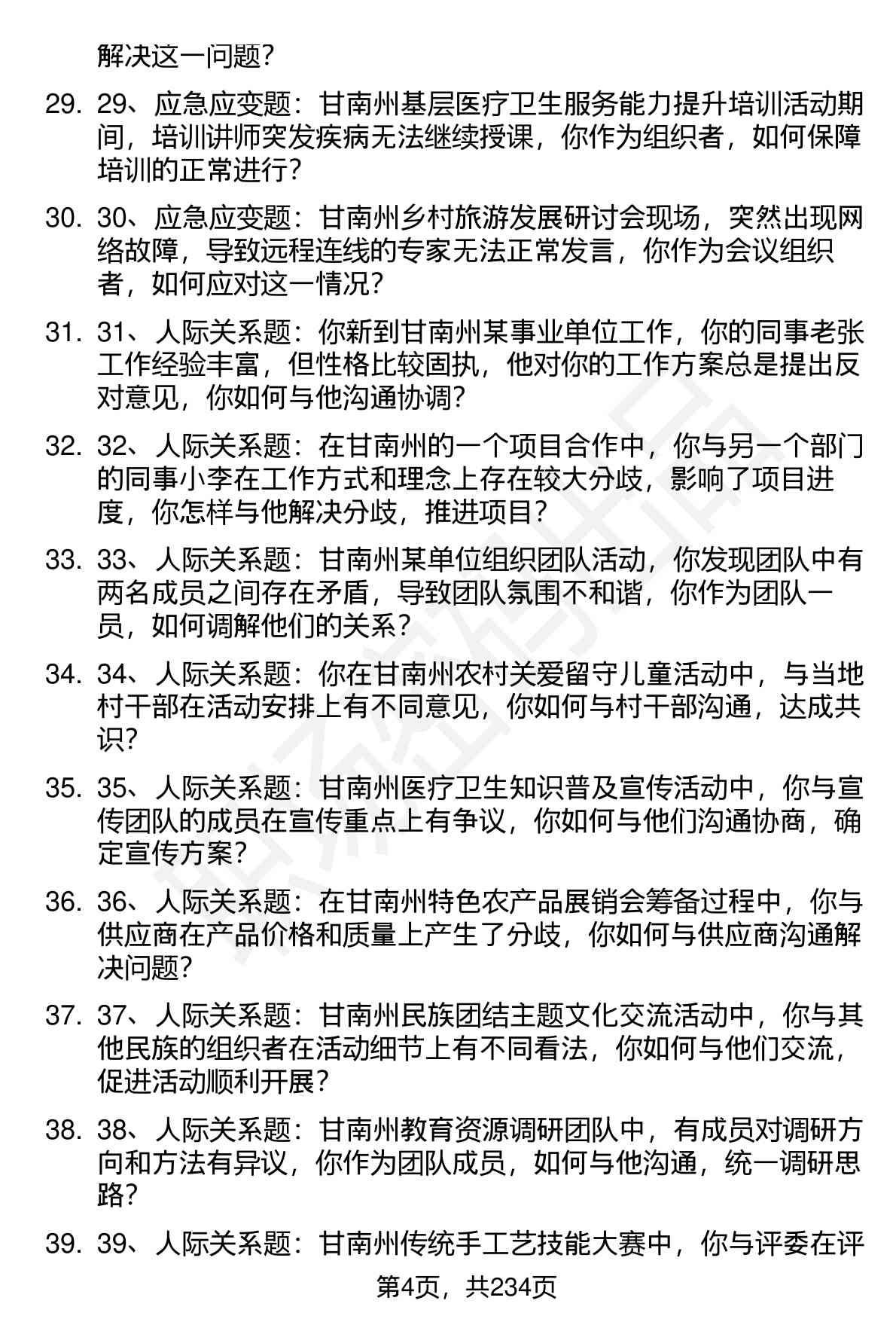 解决这一问题?

29. 29、应急应变题：甘南州基层医疗卫生服务能力提升培训活动期间，培训讲师突发疾病无法继续授课，你作为组织者，如何保障培训的正常进行?

30. 30、应急应变题：甘南州乡村旅游发展研讨会现场，突然出现网络故障，导致远程连线的专家无法正常发言，你作为会议组织者，如何应对这一情况?

31. 31、人际关系题：你新到甘南州某事业单位工作，你的同事老张工作经验丰富，但性格比较固执，他对你的工作方案总是提出反对意见，你如何与他沟通协调?

32. 32、人际关系题：在甘南州的一个项目合作中，你与另一个部门的同事小李在工作方式和理念上存在较大分歧，影响了项目进度，你怎样与他解决分歧，推进项目?

33. 33、人际关系题：甘南州某单位组织团队活动，你发现团队中有两名成员之间存在矛盾，导致团队氛围不和谐，你作为团队一员，如何调解他们的关系?

34. 34、人际关系题：你在甘南州农村关爱留守儿童活动中，与当地村干部在活动安排上有不同意见，你如何与村干部沟通，达成共识?

35. 35、人际关系题：甘南州医疗卫生知识普及宣传活动中，你与宣传团队的成员在宣传重点上有争议，你如何与他们沟通协商，确定宣传方案?

36. 36、人际关系题：在甘南州特色农产品展销会筹备过程中，你与供应商在产品价格和质量上产生了分歧，你如何与供应商沟通解决问题?

37. 37、人际关系题：甘南州民族团结主题文化交流活动中，你与其他民族的组织者在活动细节上有不同看法，你如何与他们交流，促进活动顺利开展?

38. 38、人际关系题：甘南州教育资源调研团队中，有成员对调研方向和方法有异议，你作为团队成员，如何与他沟通，统一调研思路?

39. 39、人际关系题：甘南州传统手工艺技能大赛中，你与评委在评

第4页，共234页